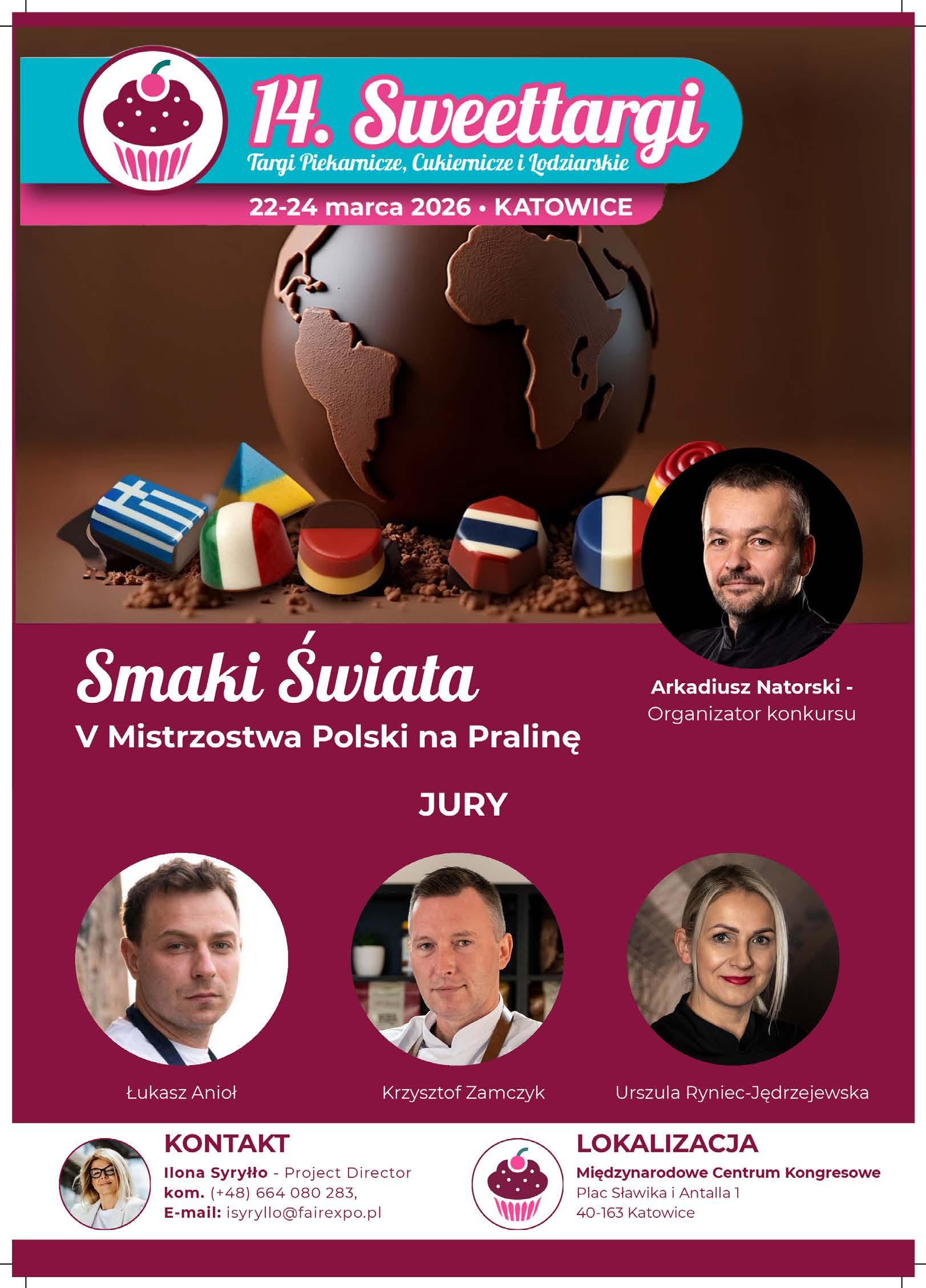 14. Sweettargi
Targi Piekarnicze, Cukiernicze i Lodziarskie
22-24 marca 2026 • KATOWICE

Smaki Świata
V Mistrzostwa Polski na Pralinę

Arkadiusz Natorski -
Organizator konkursu

JURY

Łukasz Anioł

Krzysztof Zamczyk

Urszula Ryniec-Jędrzejewska

KONTAKT
Ilona Syryłło - Project Director
kom. (+48) 664 080 283,
E-mail: isyryllo@fairexpo.pl

LOKALIZACJA
Międzynarodowe Centrum Kongresowe
Plac Sławika i Antalla 1
40-163 Katowice